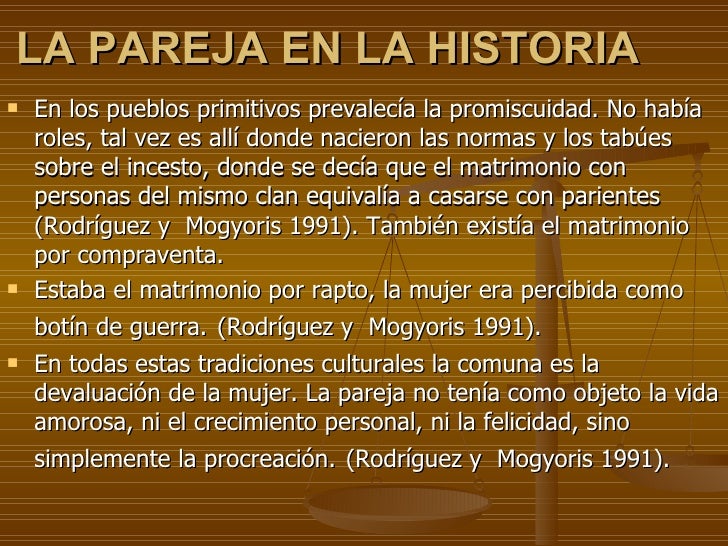 LA PAREJA EN LA HISTORIA

En los pueblos primitivos prevalecía la promiscuidad. No había roles, tal vez es allí donde nacieron las normas y los tabúes sobre el incesto, donde se decía que el matrimonio con personas del mismo clan equivalía a casarse con parientes (Rodríguez y Mogyoris 1991). También existía el matrimonio por compraventa.

Estaba el matrimonio por rapto, la mujer era percibida como botín de guerra. (Rodríguez y Mogyoris 1991).

En todas estas tradiciones culturales la comuna es la devaluación de la mujer. La pareja no tenía como objeto la vida amorosa, ni el crecimiento personal, ni la felicidad, sino simplemente la procreación. (Rodríguez y Mogyoris 1991).